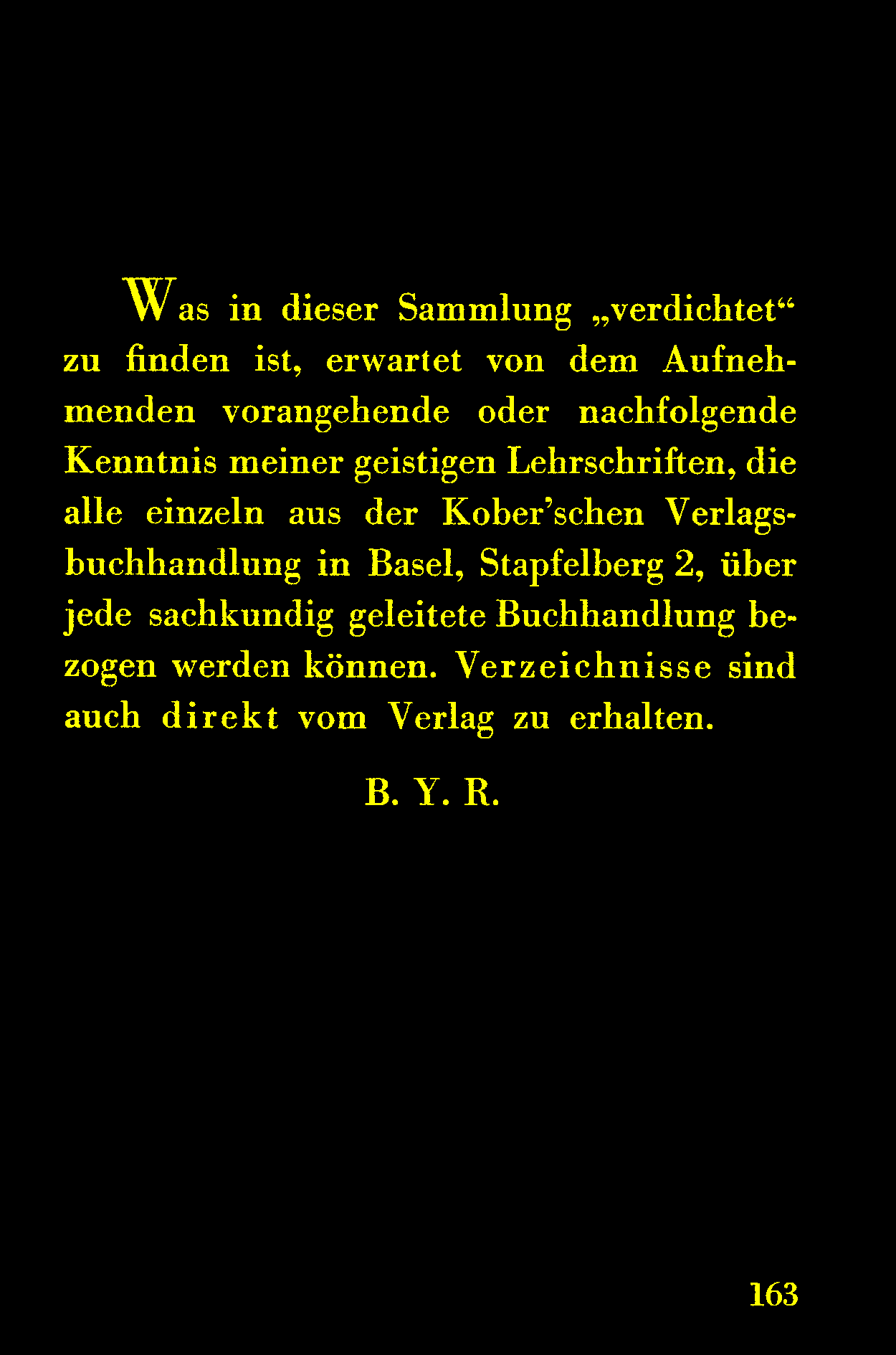 Was in dieser Sammlung „verdichtet“ zu finden ist, erwartet von dem Aufnehmenden vorangehende oder nachfolgende Kenntnis meiner geistigen Lehrschriften, die alle einzeln aus der Kober’schen Verlagsbuchhandlung in Basel, Stapfelberg 2, über jede sachkundig geleitete Buchhandlung bezogen werden können. Verzeichnisse sind auch direkt vom Verlag zu erhalten.

B. Y. R.

163